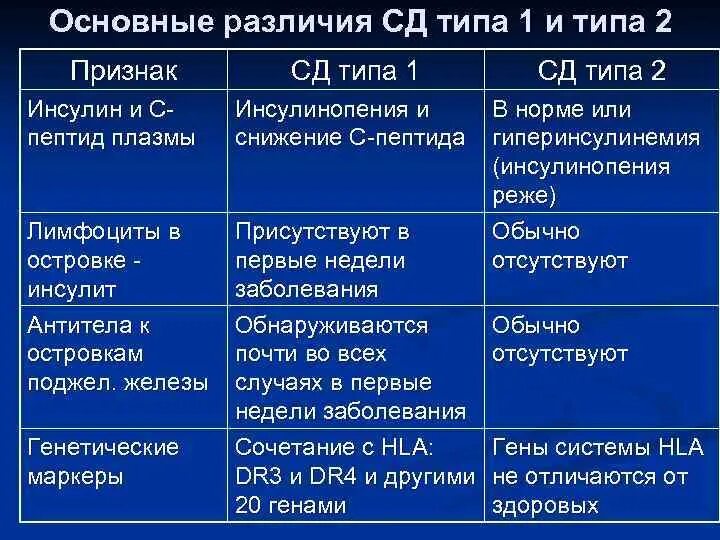 Основные различия СД типа 1 и типа 2

| Признак | СД типа 1 | СД типа 2 |
|---|---|---|
| Инсулин и С-пептид плазмы | Инсулинопения и снижение С-пептида | В норме или гиперинсулинемия (инсулинопения реже) |
| Лимфоциты в островке - инсулит | Присутствуют в первые недели заболевания | Обычно отсутствуют |
| Антитела к островкам поджел. железы | Обнаруживаются почти во всех случаях в первые недели заболевания | Обычно отсутствуют |
| Генетические маркеры | Сочетание с HLA: DR3 и DR4 и другими 20 генами | Гены системы HLA не отличаются от здоровых |